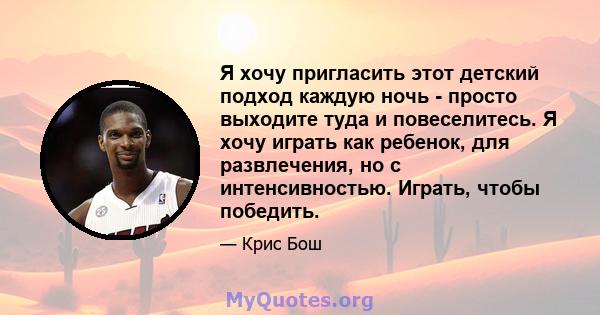 Я хочу пригласить этот детский подход каждую ночь - просто выходите туда и повеселитесь. Я хочу играть как ребенок, для развлечения, но с интенсивностью. Играть, чтобы победить.

— Крис Бош

MyQuotes.org